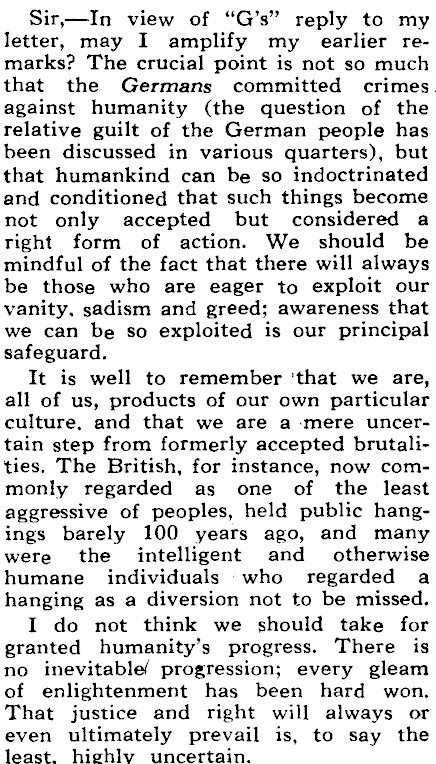 Sir,—In view of "G's" reply to my letter, may I amplify my earlier remarks? The crucial point is not so much that the Germans committed crimes against humanity (the question of the relative guilt of the German people has been discussed in various quarters), but that humankind can be so indoctrinated and conditioned that such things become not only accepted but considered a right form of action. We should be mindful of the fact that there will always be those who are eager to exploit our vanity, sadism and greed; awareness that we can be so exploited is our principal safeguard.

It is well to remember that we are, all of us, products of our own particular culture, and that we are a mere uncertain step from formerly accepted brutalities. The British, for instance, now commonly regarded as one of the least aggressive of peoples, held public hangings barely 100 years ago, and many were the intelligent and otherwise humane individuals who regarded a hanging as a diversion not to be missed.

I do not think we should take for granted humanity's progress. There is no inevitable progression; every gleam of enlightenment has been hard won. That justice and right will always or even ultimately prevail is, to say the least, highly uncertain.